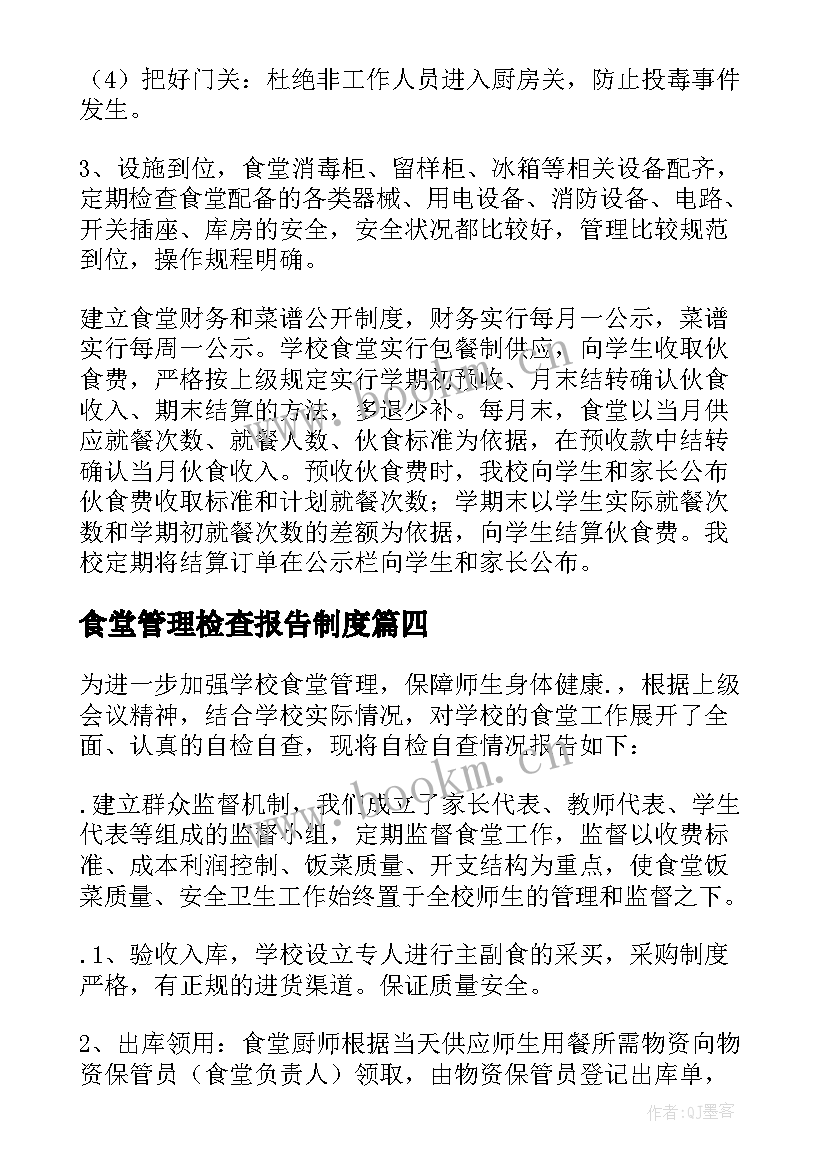 （4）把好门关：杜绝非工作人员进入厨房关，防止投毒事件发生。

3、设施到位，食堂消毒柜、留样柜、冰箱等相关设备配齐，定期检查食堂配备的各类器械、用电设备、消防设备、电路、开关插座、库房的安全，安全状况都比较好，管理比较规范到位，操作规程明确。

建立食堂财务和菜谱公开制度，财务实行每月一公示，菜谱实行每周一公示。学校食堂实行包餐制供应，向学生收取伙食费，严格按上级规定实行学期初预收、月末结转确认伙食收入、期末结算的方法，多退少补。每月末，食堂以当月供应就餐次数、就餐人数、伙食标准为依据，在预收款中结转确认当月伙食收入。预收伙食费时，我校向学生和家长公布伙食费收取标准和计划就餐次数；学期末以学生实际就餐次数和学期初就餐次数的差额为依据，向学生结算伙食费。我校定期将结算订单在公示栏向学生和家长公布。

食堂管理检查报告制度篇四

为进一步加强学校食堂管理，保障师生身体健康.，根据上级会议精神，结合学校实际情况，对学校的食堂工作展开了全面、认真的自检自查，现将自检自查情况报告如下：

.建立群众监督机制，我们成立了家长代表、教师代表、学生代表等组成的监督小组，定期监督食堂工作，监督以收费标准、成本利润控制、饭菜质量、开支结构为重点，使食堂饭菜质量、安全卫生工作始终置于全校师生的管理和监督之下。

.1、验收入库，学校设立专人进行主副食的采买，采购制度严格，有正规的进货渠道。保证质量安全。

2、出库领用：食堂厨师根据当天供应师生用餐所需物资向物资保管员（食堂负责人）领取，由物资保管员登记出库单，

www.bookm.cn

作者:QJ墨客